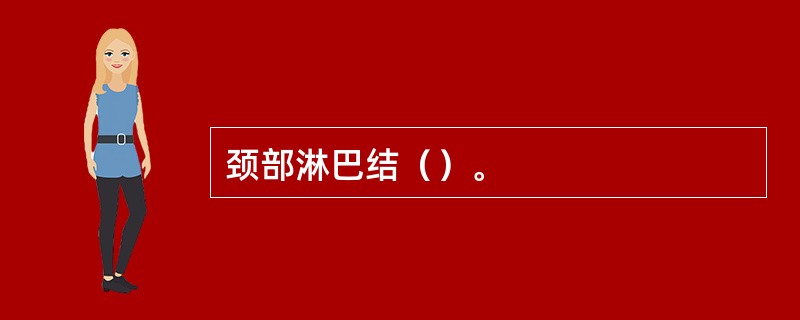 颈部淋巴结（）。